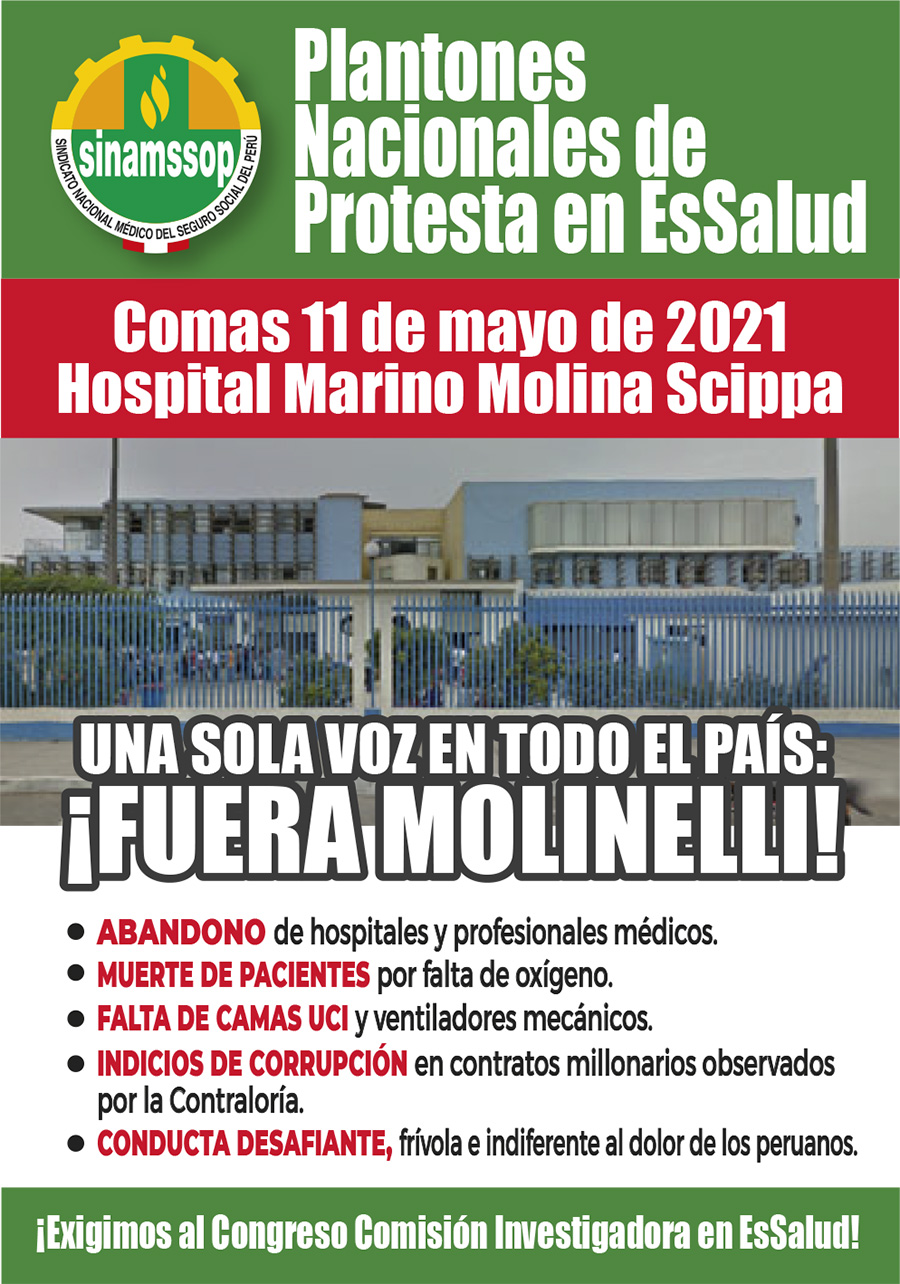 sinamssop
SINDICATO NACIONAL MÉDICO DEL SEGURO SOCIAL DEL PERÚ

Plantones Nacionales de Protesta en EsSalud

Comas 11 de mayo de 2021
Hospital Marino Molina Scippa

UNA SOLA VOZ EN TODO EL PAÍS:
¡FUERA MOLINELLI!

• ABANDONO de hospitales y profesionales médicos.
• MUERTE DE PACIENTES por falta de oxígeno.
• FALTA DE CAMAS UCI y ventiladores mecánicos.
• INDICIOS DE CORRUPCIÓN en contratos millonarios observados por la Contraloría.
• CONDUCTA DESAFIANTE, frívola e indiferente al dolor de los peruanos.

¡Exigimos al Congreso Comisión Investigadora en EsSalud!